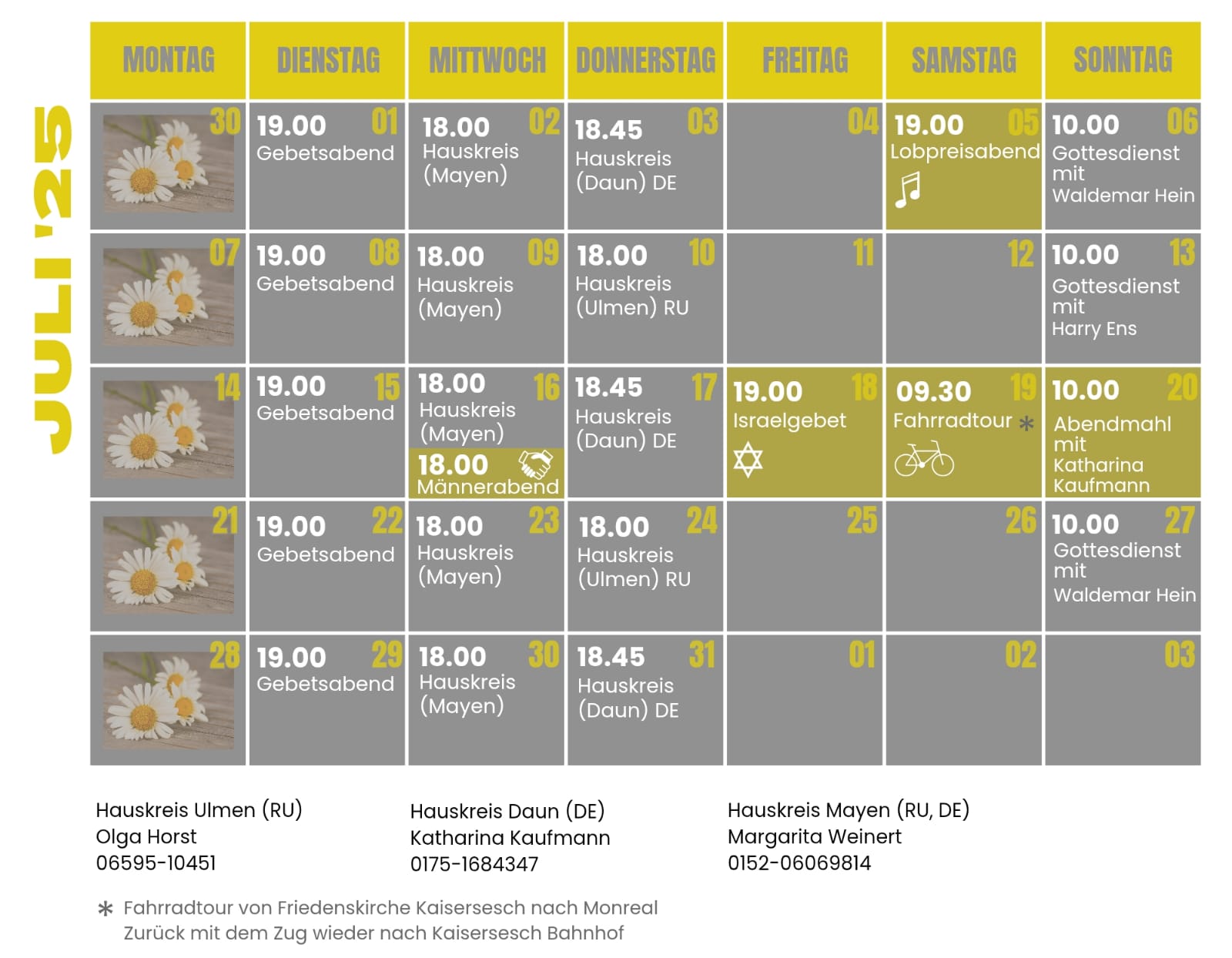 JULI '25

| MONTAG | DIENSTAG | MITTWOCH | DONNERSTAG | FREITAG | SAMSTAG | SONNTAG |
|---|---|---|---|---|---|---|
| 30 | 01 19.00 Gebetsabend | 02 18.00 Hauskreis (Mayen) | 03 18.45 Hauskreis (Daun) DE | 04 | 05 19.00 Lobpreisabend | 06 10.00 Gottesdienst mit Waldemar Hein |
| 07 | 08 19.00 Gebetsabend | 09 18.00 Hauskreis (Mayen) | 10 18.00 Hauskreis (Ulmen) RU | 11 | 12 | 13 10.00 Gottesdienst mit Harry Ens |
| 14 | 15 19.00 Gebetsabend | 16 18.00 Hauskreis (Mayen) 18.00 Männerabend | 17 18.45 Hauskreis (Daun) DE | 18 19.00 Israelgebet | 19 09.30 Fahrradtour * | 20 10.00 Abendmahl mit Katharina Kaufmann |
| 21 | 22 19.00 Gebetsabend | 23 18.00 Hauskreis (Mayen) | 24 18.00 Hauskreis (Ulmen) RU | 25 | 26 | 27 10.00 Gottesdienst mit Waldemar Hein |
| 28 | 29 19.00 Gebetsabend | 30 18.00 Hauskreis (Mayen) | 31 18.45 Hauskreis (Daun) DE | 01 | 02 | 03 |

Hauskreis Ulmen (RU)
Olga Horst
06595-10451

Hauskreis Daun (DE)
Katharina Kaufmann
0175-1684347

Hauskreis Mayen (RU, DE)
Margarita Weinert
0152-06069814

* Fahrradtour von Friedenskirche Kaisersesch nach Monreal
Zurück mit dem Zug wieder nach Kaisersesch Bahnhof